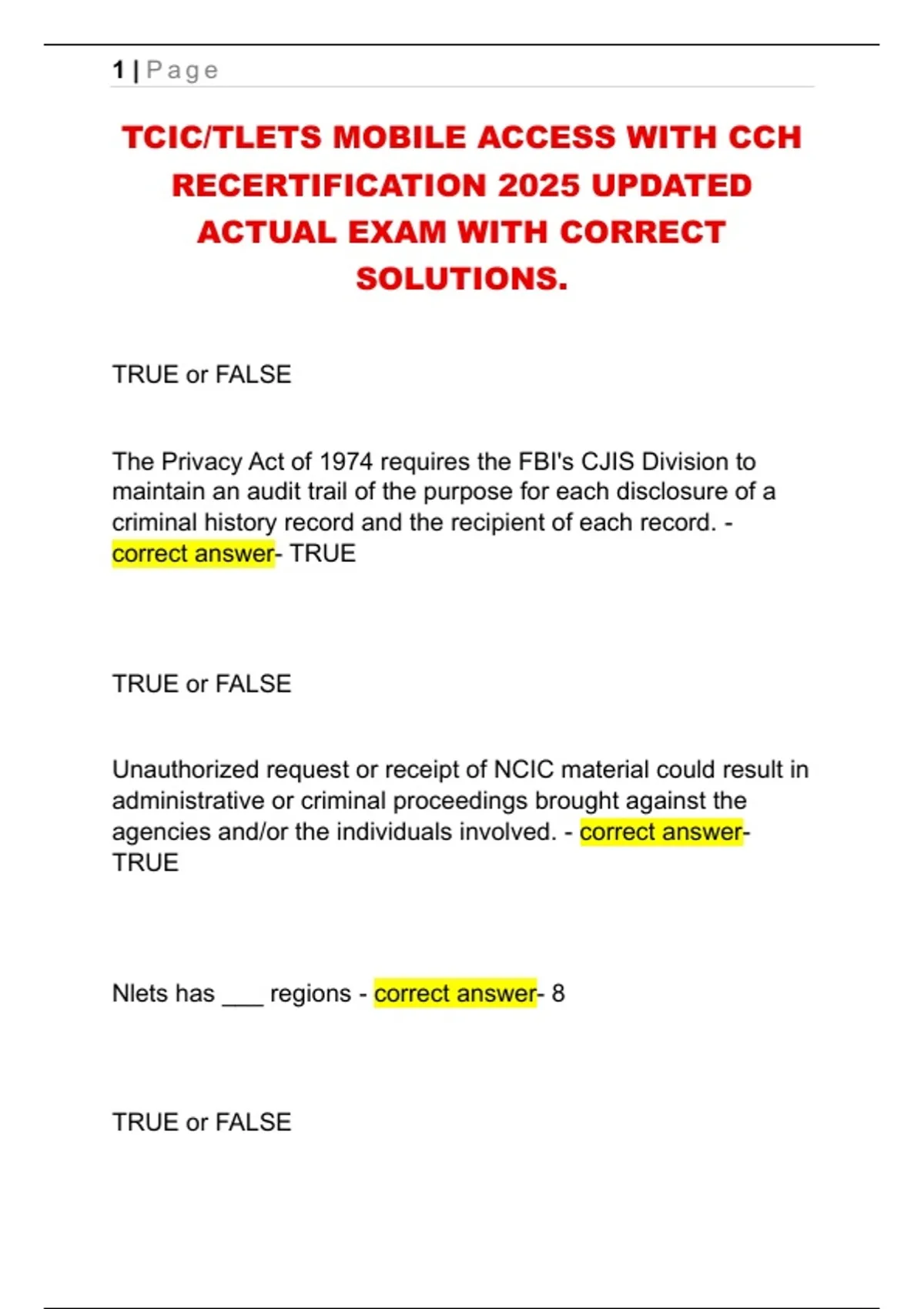 1 | Page

TCIC/TLETS MOBILE ACCESS WITH CCH RECERTIFICATION 2025 UPDATED ACTUAL EXAM WITH CORRECT SOLUTIONS.

TRUE or FALSE

The Privacy Act of 1974 requires the FBI's CJIS Division to maintain an audit trail of the purpose for each disclosure of a criminal history record and the recipient of each record. - correct answer- TRUE

TRUE or FALSE

Unauthorized request or receipt of NCIC material could result in administrative or criminal proceedings brought against the agencies and/or the individuals involved. - correct answer- TRUE

Nlets has ___ regions - correct answer- 8

TRUE or FALSE